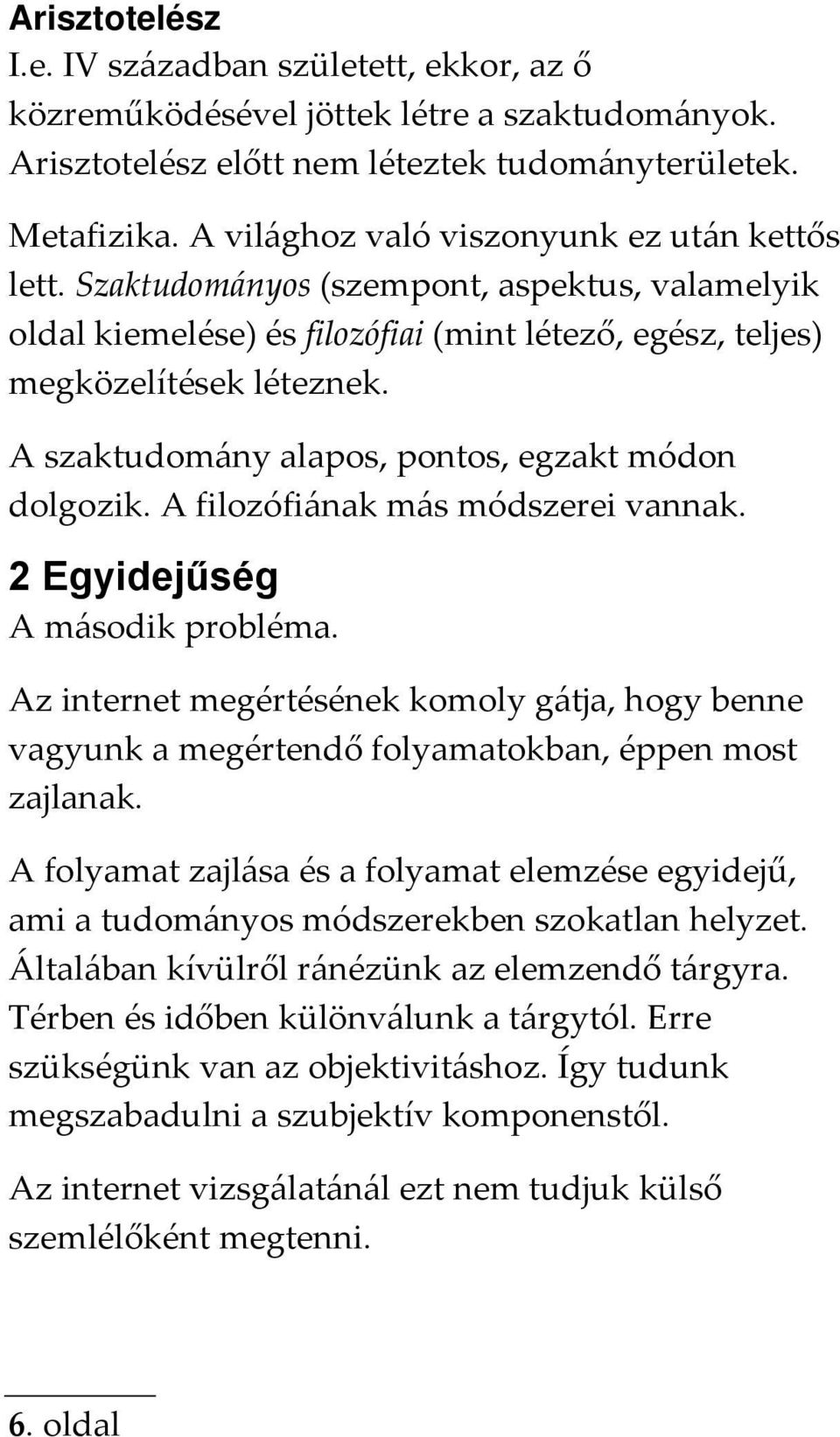 Arisztotelész
I.e. IV században született, ekkor, az ő közreműködésével jöttek létre a szaktudományok. Arisztotelész előtt nem léteztek tudományterületek.

Metafizika. A világhoz való viszonyunk ez után kettős lett. Szaktudományos (szempont, aspektus, valamelyik oldal kiemelése) és filozófiai (mint létező, egész, teljes) megközelítések léteznek.

A szaktudomány alapos, pontos, egzakt módon dolgozik. A filozófiának más módszerei vannak.

2 Egyidejűség
A második probléma.

Az internet megértésének komoly gátja, hogy benne vagyunk a megértendő folyamatokban, éppen most zajlanak.

A folyamat zajlása és a folyamat elemzése egyidejű, ami a tudományos módszerekben szokatlan helyzet. Általában kívülről ránézünk az elemzendő tárgyra. Térben és időben különválunk a tárgytól. Erre szükségünk van az objektivitáshoz. Így tudunk megszabadulni a szubjektív komponenstől.

Az internet vizsgálatánál ezt nem tudjuk külső szemlélőként megtenni.

6. oldal